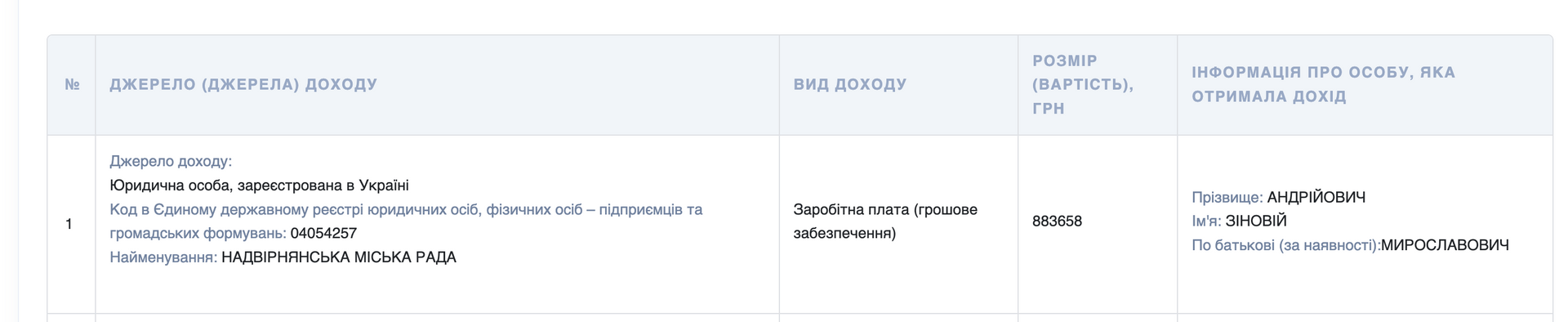 | № | ДЖЕРЕЛО (ДЖЕРЕЛА) ДОХОДУ | ВИД ДОХОДУ | РОЗМІР (ВАРТІСТЬ), ГРН | ІНФОРМАЦІЯ ПРО ОСОБУ, ЯКА ОТРИМАЛА ДОХІД |
|---|---|---|---|---|
| 1 | Джерело доходу: Юридична особа, зареєстрована в Україні Код в Єдиному державному реєстрі юридичних осіб, фізичних осіб – підприємців та громадських формувань: 04054257 Найменування: НАДВІРНЯНСЬКА МІСЬКА РАДА | Заробітна плата (грошове забезпечення) | 883658 | Прізвище: АНДРІЙОВИЧ Ім'я: ЗІНОВІЙ По батькові (за наявності):МИРОСЛАВОВИЧ |